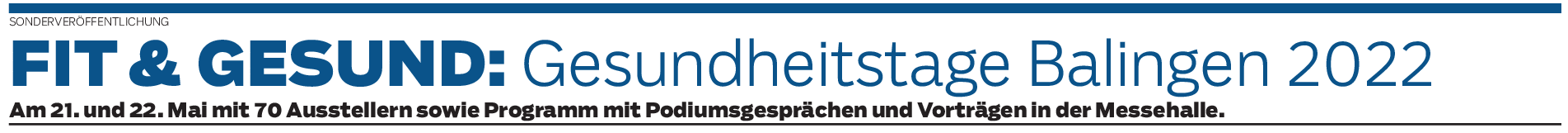 SONDERVERÖFFENTLICHUNG

FIT & GESUND: Gesundheitstage Balingen 2022

Am 21. und 22. Mai mit 70 Ausstellern sowie Programm mit Podiumsgesprächen und Vorträgen in der Messehalle.